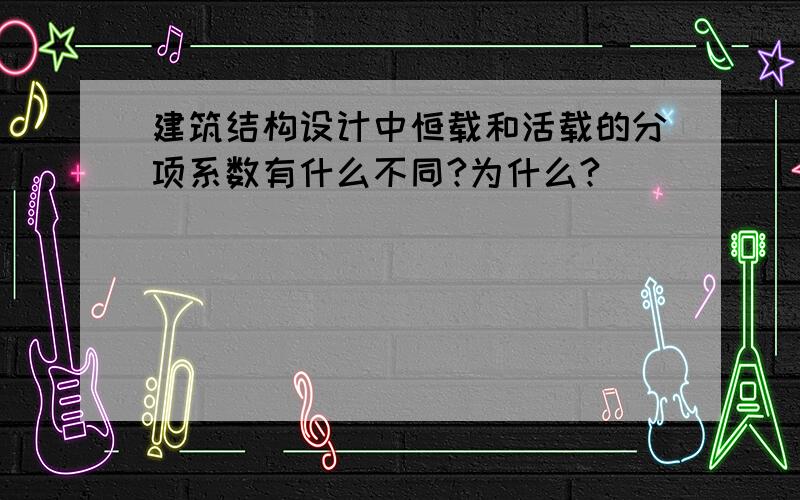 建筑结构设计中恒载和活载的分项系数有什么不同?为什么?